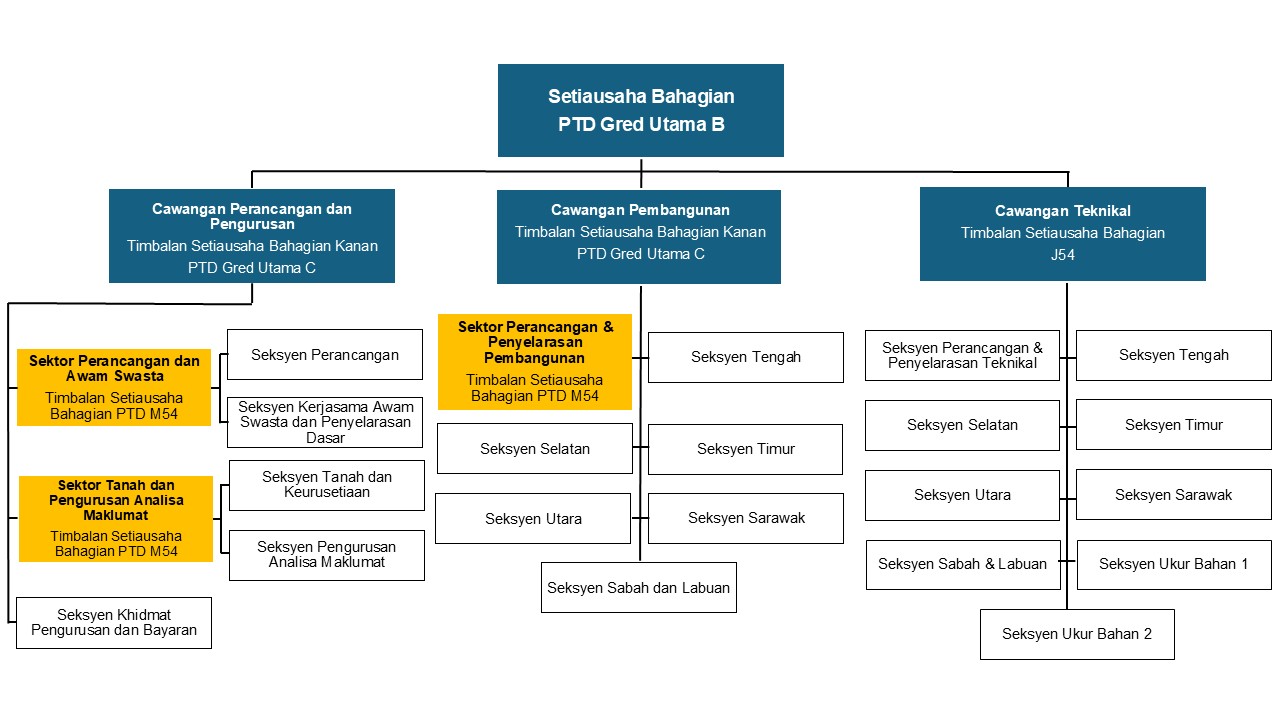 Setiausaha Bahagian
PTD Gred Utama B

Cawangan Perancangan dan Pengurusan
Timbalan Setiausaha Bahagian Kanan
PTD Gred Utama C

Sektor Perancangan dan Awam Swasta
Timbalan Setiausaha Bahagian PTD M54

Seksyen Perancangan

Seksyen Kerjasama Awam Swasta dan Penyelarasan Dasar

Sektor Tanah dan Pengurusan Analisa Maklumat
Timbalan Setiausaha Bahagian PTD M54

Seksyen Tanah dan Keurusetiaan

Seksyen Pengurusan Analisa Maklumat

Seksyen Khidmat Pengurusan dan Bayaran

Cawangan Pembangunan
Timbalan Setiausaha Bahagian Kanan
PTD Gred Utama C

Sektor Perancangan & Penyelarasan Pembangunan
Timbalan Setiausaha Bahagian PTD M54

Seksyen Tengah

Seksyen Selatan

Seksyen Timur

Seksyen Utara

Seksyen Sarawak

Seksyen Sabah dan Labuan

Cawangan Teknikal
Timbalan Setiausaha Bahagian
J54

Seksyen Perancangan & Penyelarasan Teknikal

Seksyen Tengah

Seksyen Selatan

Seksyen Timur

Seksyen Utara

Seksyen Sarawak

Seksyen Sabah & Labuan

Seksyen Ukur Bahan 1

Seksyen Ukur Bahan 2